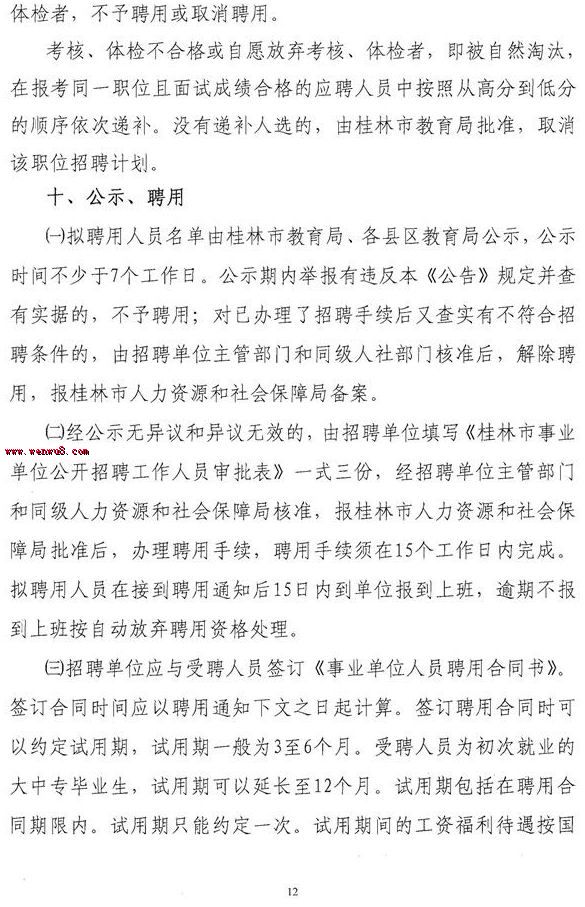 体检者，不予聘用或取消聘用。

考核、体检不合格或自愿放弃考核、体检者，即被自然淘汰，在报考同一职位且面试成绩合格的应聘人员中按照从高分到低分的顺序依次递补。没有递补人选的，由桂林市教育局批准，取消该职位招聘计划。

十、公示、聘用

㈠拟聘用人员名单由桂林市教育局、各县区教育局公示，公示时间不少于7个工作日。公示期内举报有违反本《公告》规定并查有实据的，不予聘用；对已办理了招聘手续后又查实有不符合招聘条件的，由招聘单位主管部门和同级人社部门核准后，解除聘用，报桂林市人力资源和社会保障局备案。

㈡经公示无异议和异议无效的，由招聘单位填写《桂林市事业单位公开招聘工作人员审批表》一式三份，经招聘单位主管部门和同级人力资源和社会保障局核准，报桂林市人力资源和社会保障局批准后，办理聘用手续，聘用手续须在15个工作日内完成。拟聘用人员在接到聘用通知后15日内到单位报到上班，逾期不报到上班按自动放弃聘用资格处理。

㈢招聘单位应与受聘人员签订《事业单位人员聘用合同书》。签订合同时间应以聘用通知下文之日起计算。签订聘用合同时可以约定试用期，试用期一般为3至6个月。受聘人员为初次就业的大中专毕业生，试用期可以延长至12个月。试用期包括在聘用合同期限内。试用期只能约定一次。试用期间的工资福利待遇按国

www.wenwu8.com

12